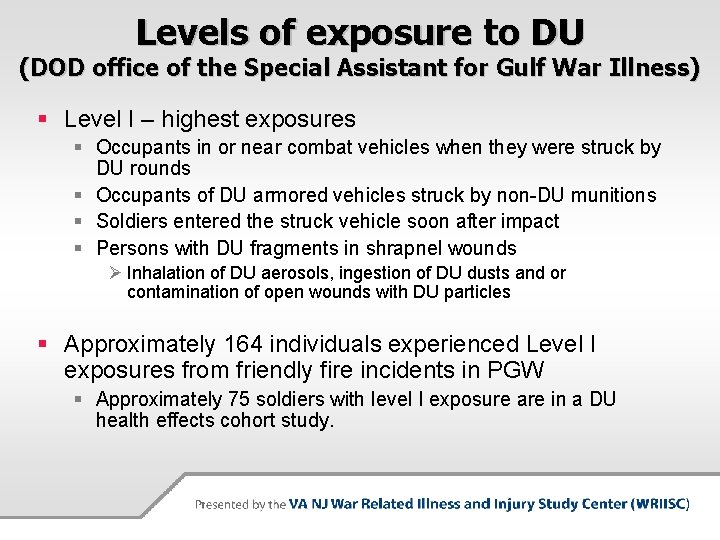 Levels of exposure to DU
(DOD office of the Special Assistant for Gulf War Illness)

▪ Level I – highest exposures
▪ Occupants in or near combat vehicles when they were struck by DU rounds
▪ Occupants of DU armored vehicles struck by non-DU munitions
▪ Soldiers entered the struck vehicle soon after impact
▪ Persons with DU fragments in shrapnel wounds
➢ Inhalation of DU aerosols, ingestion of DU dusts and or contamination of open wounds with DU particles

▪ Approximately 164 individuals experienced Level I exposures from friendly fire incidents in PGW
▪ Approximately 75 soldiers with level I exposure are in a DU health effects cohort study.

Presented by the VA NJ War Related Illness and Injury Study Center (WRIISC)